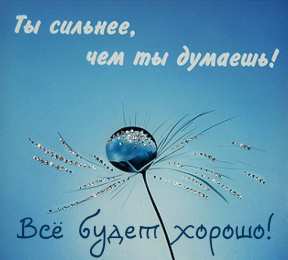 Ты сильнее,
чем ты думаешь!

Всё будет хорошо!